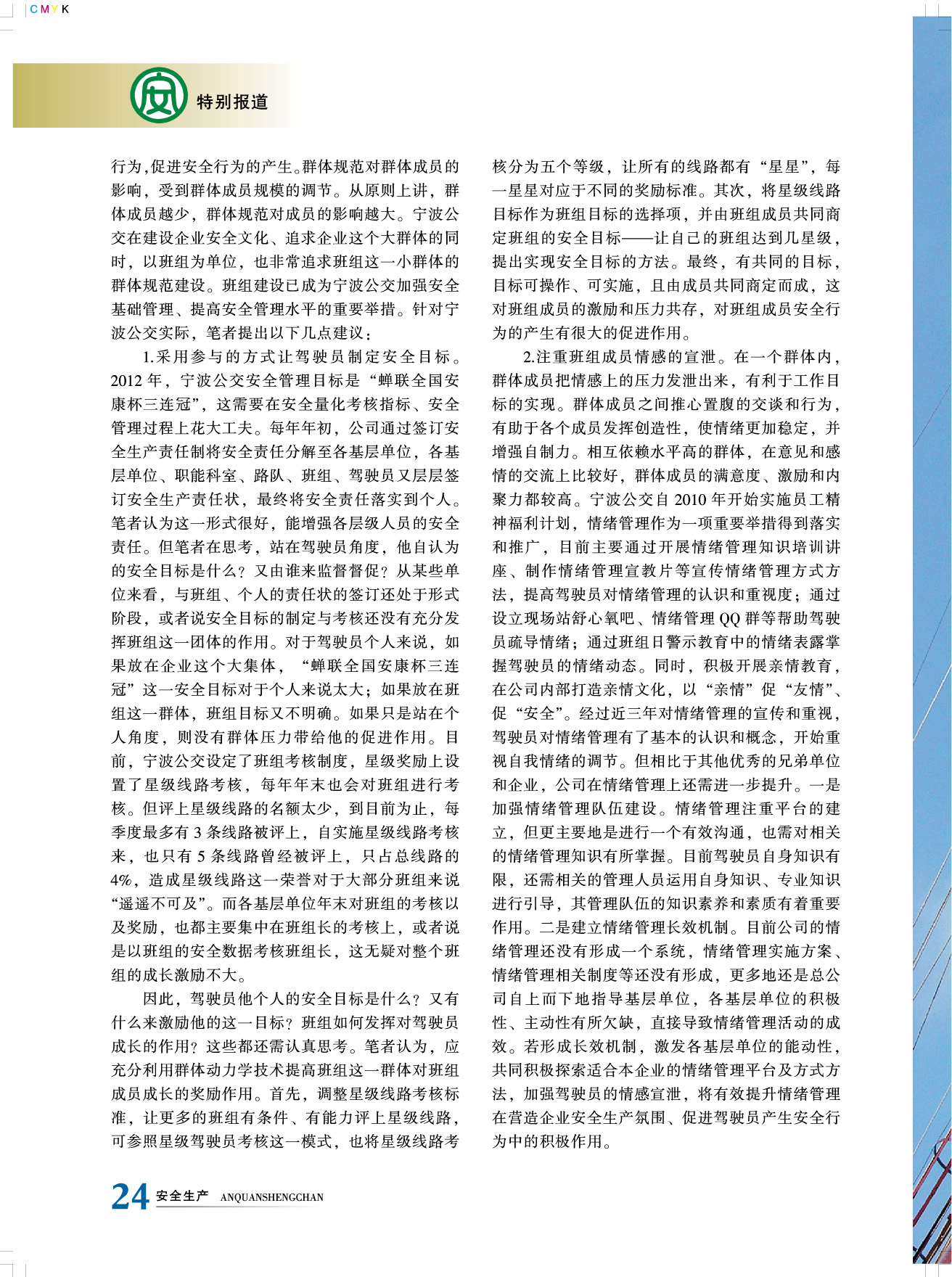 CMYK

安

特别报道

行为,促进安全行为的产生。群体规范对群体成员的影响，受到群体成员规模的调节。从原则上讲，群体成员越少，群体规范对成员的影响越大。宁波公交在建设企业安全文化、追求企业这个大群体的同时，以班组为单位，也非常追求班组这一小群体的群体规范建设。班组建设已成为宁波公交加强安全基础管理、提高安全管理水平的重要举措。针对宁波公交实际，笔者提出以下几点建议：

1.采用参与的方式让驾驶员制定安全目标。2012年，宁波公交安全管理目标是“蝉联全国安康杯三连冠”，这需要在安全量化考核指标、安全管理过程上花大工夫。每年年初，公司通过签订安全生产责任制将安全责任分解至各基层单位，各基层单位、职能科室、路队、班组、驾驶员又层层签订安全生产责任状，最终将安全责任落实到个人。笔者认为这一形式很好，能增强各层级人员的安全责任。但笔者在思考，站在驾驶员角度，他自认为的安全目标是什么？又由谁来监督督促？从某些单位来看，与班组、个人的责任状的签订还处于形式阶段，或者说安全目标的制定与考核还没有充分发挥班组这一团体的作用。对于驾驶员个人来说，如果放在企业这个大集体，“蝉联全国安康杯三连冠”这一安全目标对于个人来说太大；如果放在班组这一群体，班组目标又不明确。如果只是站在个人角度，则没有群体压力带给他的促进作用。目前，宁波公交设定了班组考核制度，星级奖励上设置了星级线路考核，每年年末也会对班组进行考核。但评上星级线路的名额太少，到目前为止，每季度最多有3条线路被评上，自实施星级线路考核来，也只有5条线路曾经被评上，只占总线路的4%，造成星级线路这一荣誉对于大部分班组来说“遥遥不可及”。而各基层单位年末对班组的考核以及奖励，也都主要集中在班组长的考核上，或者说是以班组的安全数据考核班组长，这无疑对整个班组的成长激励不大。

因此，驾驶员他个人的安全目标是什么？又有什么来激励他的这一目标？班组如何发挥对驾驶员成长的作用？这些都还需认真思考。笔者认为，应充分利用群体动力学技术提高班组这一群体对班组成员成长的奖励作用。首先，调整星级线路考核标准，让更多的班组有条件、有能力评上星级线路，可参照星级驾驶员考核这一模式，也将星级线路考核分为五个等级，让所有的线路都有“星星”，每一星星对应于不同的奖励标准。其次，将星级线路目标作为班组目标的选择项，并由班组成员共同商定班组的安全目标——让自己的班组达到几星级，提出实现安全目标的方法。最终，有共同的目标，目标可操作、可实施，且由成员共同商定而成，这对班组成员的激励和压力共存，对班组成员安全行为的产生有很大的促进作用。

2.注重班组成员情感的宣泄。在一个群体内，群体成员把情感上的压力发泄出来，有利于工作目标的实现。群体成员之间推心置腹的交谈和行为，有助于各个成员发挥创造性，使情绪更加稳定，并增强自制力。相互依赖水平高的群体，在意见和感情的交流上比较好，群体成员的满意度、激励和内聚力都较高。宁波公交自2010年开始实施员工精神福利计划，情绪管理作为一项重要举措得到落实和推广，目前主要通过开展情绪管理知识培训讲座、制作情绪管理宣教片等宣传情绪管理方式方法，提高驾驶员对情绪管理的认识和重视度；通过设立现场站舒心氧吧、情绪管理QQ群等帮助驾驶员疏导情绪；通过班组日警示教育中的情绪表露掌握驾驶员的情绪动态。同时，积极开展亲情教育，在公司内部打造亲情文化，以“亲情”促“友情”、促“安全”。经过近三年对情绪管理的宣传和重视，驾驶员对情绪管理有了基本的认识和概念，开始重视自我情绪的调节。但相比于其他优秀的兄弟单位和企业，公司在情绪管理上还需进一步提升。一是加强情绪管理队伍建设。情绪管理注重平台的建立，但更主要地是进行一个有效沟通，也需对相关的情绪管理知识有所掌握。目前驾驶员自身知识有限，还需相关的管理人员运用自身知识、专业知识进行引导，其管理队伍的知识素养和素质有着重要作用。二是建立情绪管理长效机制。目前公司的情绪管理还没有形成一个系统，情绪管理实施方案、情绪管理相关制度等还没有形成，更多地还是总公司自上而下地指导基层单位，各基层单位的积极性、主动性有所欠缺，直接导致情绪管理活动的成效。若形成长效机制，激发各基层单位的能动性，共同积极探索适合本企业的情绪管理平台及方式方法，加强驾驶员的情感宣泄，将有效提升情绪管理在营造企业安全生产氛围、促进驾驶员产生安全行为中的积极作用。

24 安全生产 ANQUANSHENGCHAN